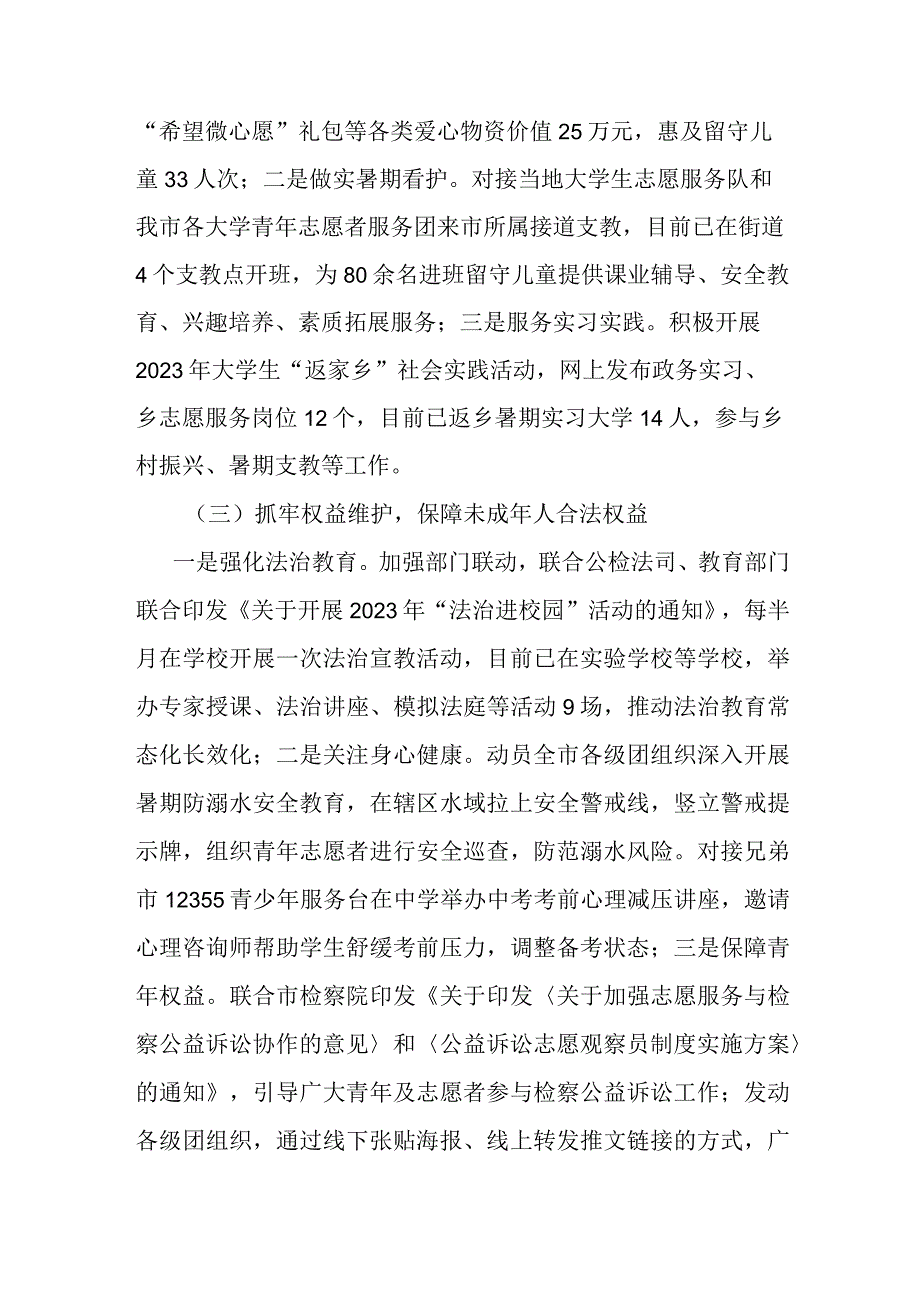 “希望微心愿”礼包等各类爱心物资价值25万元，惠及留守儿童33人次；二是做实暑期看护。对接当地大学生志愿服务队和我市各大学青年志愿者服务团来市所属接道支教，目前已在街道4个支教点开班，为80余名进班留守儿童提供课业辅导、安全教育、兴趣培养、素质拓展服务；三是服务实习实践。积极开展2023年大学生“返家乡”社会实践活动，网上发布政务实习、乡志愿服务岗位12个，目前已返乡暑期实习大学14人，参与乡村振兴、暑期支教等工作。

（三）抓牢权益维护，保障未成年人合法权益

一是强化法治教育。加强部门联动，联合公检法司、教育部门联合印发《关于开展2023年“法治进校园”活动的通知》，每半月在学校开展一次法治宣教活动，目前已在实验学校等学校，举办专家授课、法治讲座、模拟法庭等活动9场，推动法治教育常态化长效化；二是关注身心健康。动员全市各级团组织深入开展暑期防溺水安全教育，在辖区水域拉上安全警戒线，竖立警戒提示牌，组织青年志愿者进行安全巡查，防范溺水风险。对接兄弟市12355青少年服务台在中学举办中考考前心理减压讲座，邀请心理咨询师帮助学生舒缓考前压力，调整备考状态；三是保障青年权益。联合市检察院印发《关于印发〈关于加强志愿服务与检察公益诉讼协作的意见〉和〈公益诉讼志愿观察员制度实施方案〉的通知》，引导广大青年及志愿者参与检察公益诉讼工作；发动各级团组织，通过线下张贴海报、线上转发推文链接的方式，广